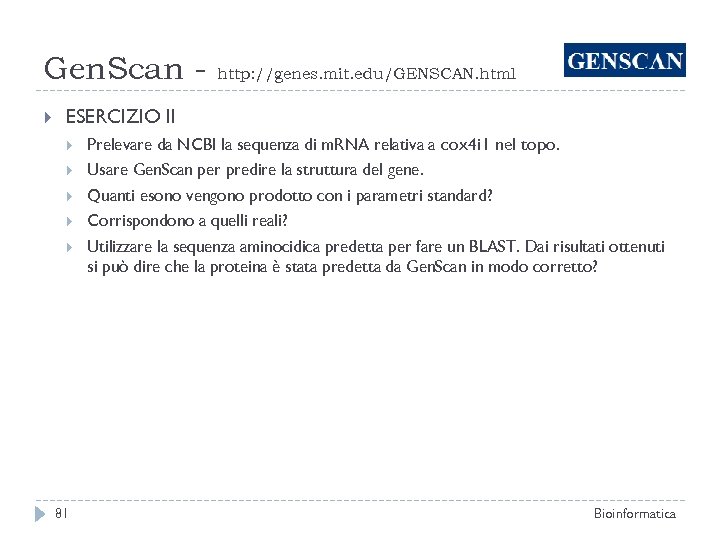 GenScan - http://genes.mit.edu/GENSCAN.html

GENSCAN

ESERCIZIO II

Prelevare da NCBI la sequenza di mRNA relativa a cox4i1 nel topo.

Usare GenScan per predire la struttura del gene.

Quanti esono vengono prodotto con i parametri standard?

Corrispondono a quelli reali?

Utilizzare la sequenza aminocidica predetta per fare un BLAST. Dai risultati ottenuti si può dire che la proteina è stata predetta da GenScan in modo corretto?

81

Bioinformatica